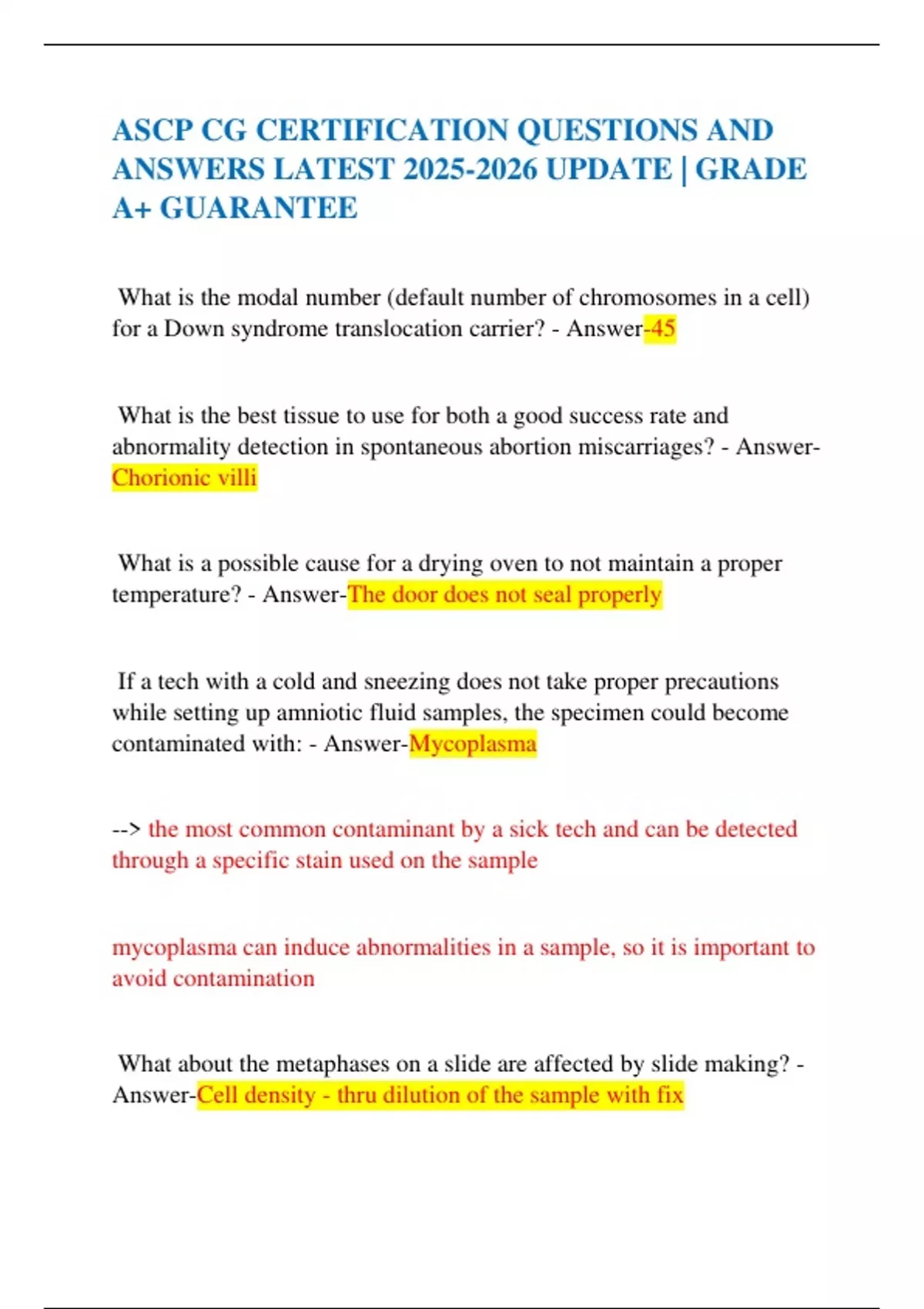 ASCP CG CERTIFICATION QUESTIONS AND ANSWERS LATEST 2025-2026 UPDATE | GRADE A+ GUARANTEE

What is the modal number (default number of chromosomes in a cell) for a Down syndrome translocation carrier? - Answer-45

What is the best tissue to use for both a good success rate and abnormality detection in spontaneous abortion miscarriages? - Answer-Chorionic villi

What is a possible cause for a drying oven to not maintain a proper temperature? - Answer-The door does not seal properly

If a tech with a cold and sneezing does not take proper precautions while setting up amniotic fluid samples, the specimen could become contaminated with: - Answer-Mycoplasma

--> the most common contaminant by a sick tech and can be detected through a specific stain used on the sample

mycoplasma can induce abnormalities in a sample, so it is important to avoid contamination

What about the metaphases on a slide are affected by slide making? - Answer-Cell density - thru dilution of the sample with fix